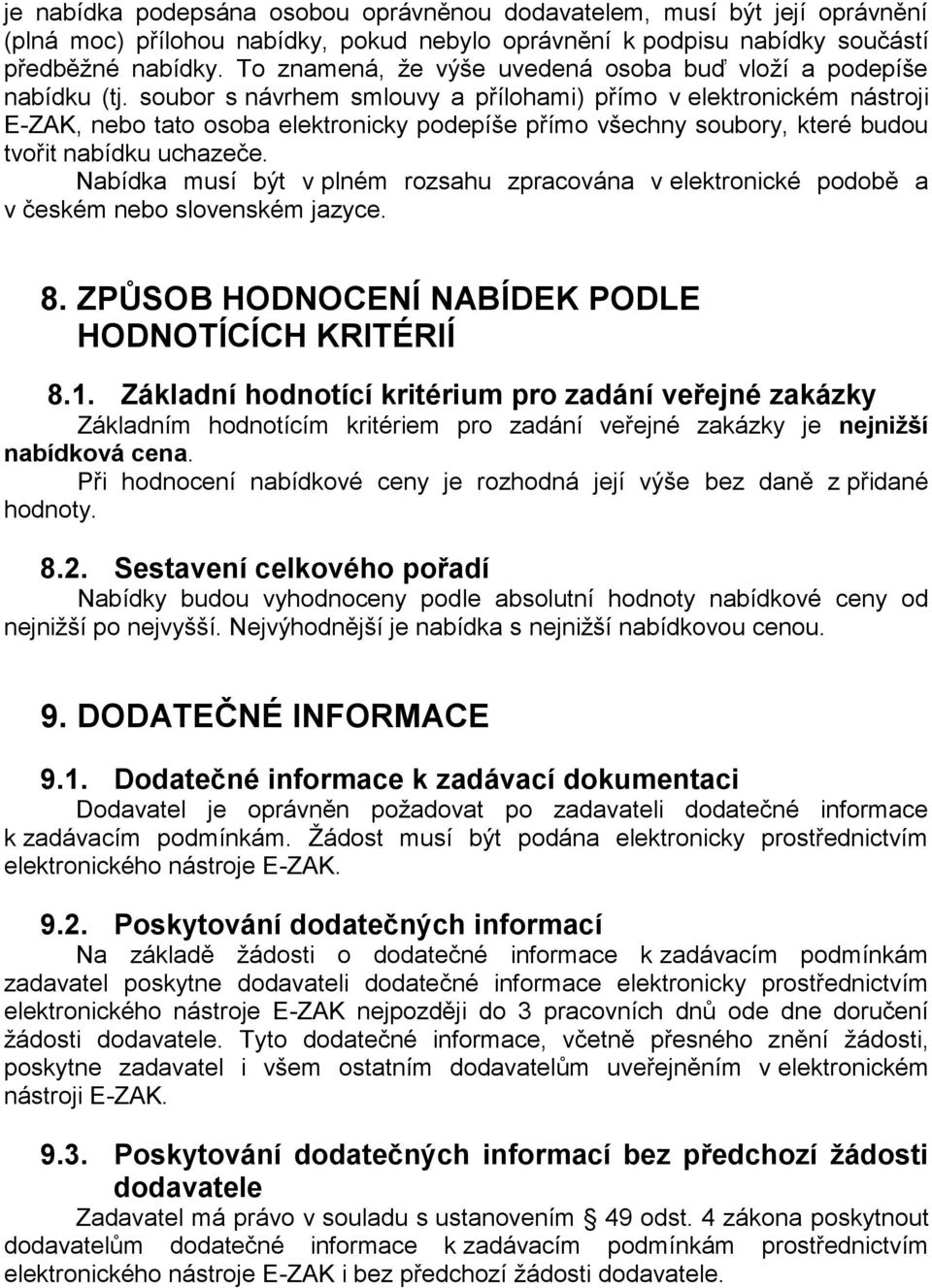 je nabídka podepsána osobou oprávněnou dodavatelem, musí být její oprávnění (plná moc) přílohou nabídky, pokud nebylo oprávnění k podpisu nabídky součástí předběžné nabídky. To znamená, že výše uvedená osoba buď vloží a podepíše nabídku (tj. soubor s návrhem smlouvy a přílohami) přímo v elektronickém nástroji E-ZAK, nebo tato osoba elektronicky podepíše přímo všechny soubory, které budou tvořit nabídku uchazeče.

Nabídka musí být v plném rozsahu zpracována v elektronické podobě a v českém nebo slovenském jazyce.

8. ZPŮSOB HODNOCENÍ NABÍDEK PODLE HODNOTÍCÍCH KRITÉRIÍ

8.1. Základní hodnotící kritérium pro zadání veřejné zakázky

Základním hodnotícím kritériem pro zadání veřejné zakázky je nejnižší nabídková cena.

Při hodnocení nabídkové ceny je rozhodná její výše bez daně z přidané hodnoty.

8.2. Sestavení celkového pořadí

Nabídky budou vyhodnoceny podle absolutní hodnoty nabídkové ceny od nejnižší po nejvyšší. Nejvýhodnější je nabídka s nejnižší nabídkovou cenou.

9. DODATEČNÉ INFORMACE

9.1. Dodatečné informace k zadávací dokumentaci

Dodavatel je oprávněn požadovat po zadavateli dodatečné informace k zadávacím podmínkám. Žádost musí být podána elektronicky prostřednictvím elektronického nástroje E-ZAK.

9.2. Poskytování dodatečných informací

Na základě žádosti o dodatečné informace k zadávacím podmínkám zadavatel poskytne dodavateli dodatečné informace elektronicky prostřednictvím elektronického nástroje E-ZAK nejpozději do 3 pracovních dnů ode dne doručení žádosti dodavatele. Tyto dodatečné informace, včetně přesného znění žádosti, poskytne zadavatel i všem ostatním dodavatelům uveřejněním v elektronickém nástroji E-ZAK.

9.3. Poskytování dodatečných informací bez předchozí žádosti dodavatele

Zadavatel má právo v souladu s ustanovením § 49 odst. 4 zákona poskytnout dodavatelům dodatečné informace k zadávacím podmínkám prostřednictvím elektronického nástroje E-ZAK i bez předchozí žádosti dodavatele.